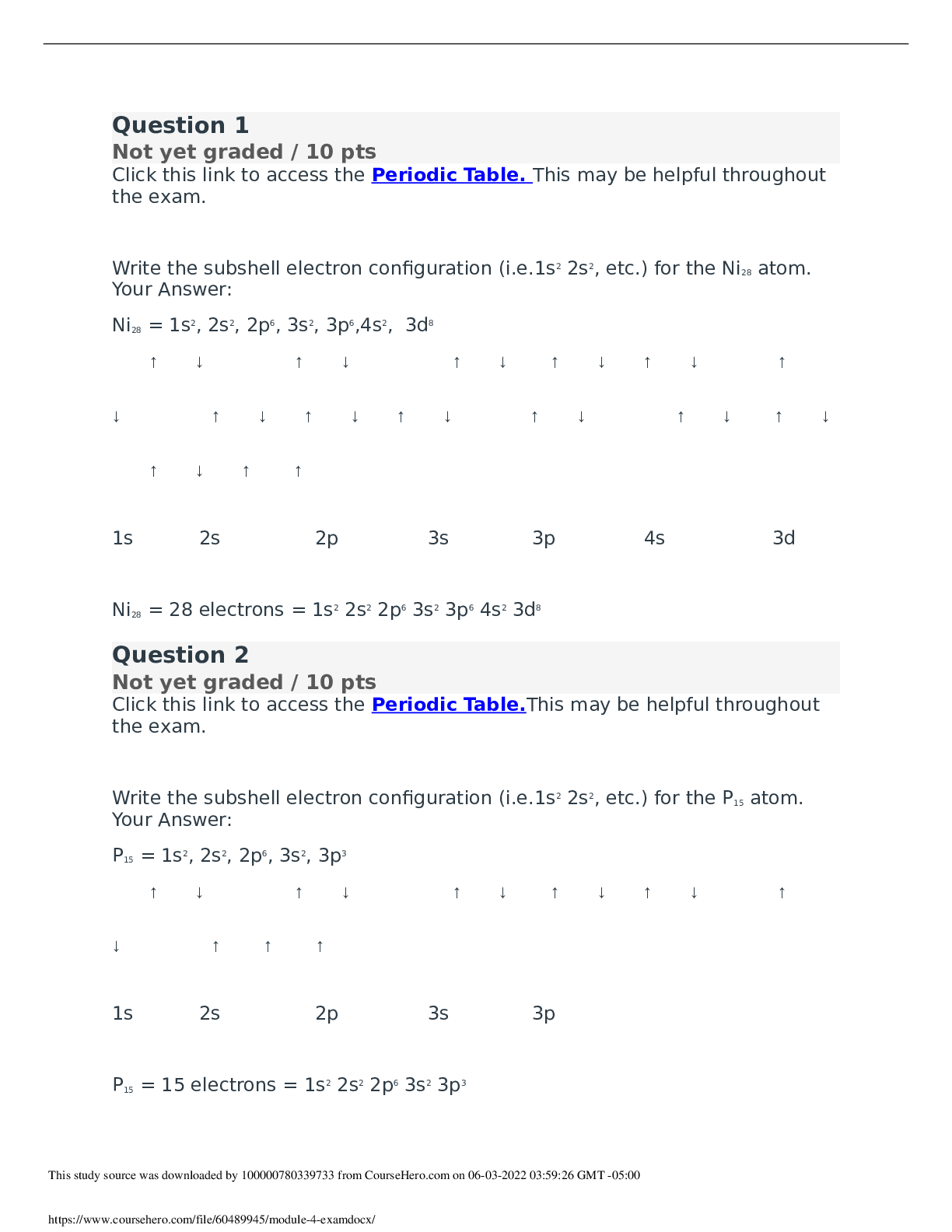 Question 1

Not yet graded / 10 pts

Click this link to access the Periodic Table. This may be helpful throughout the exam.

Write the subshell electron configuration (i.e.$1s^2$ $2s^2$, etc.) for the $Ni_{28}$ atom.
Your Answer:

$Ni_{28}$ = $1s^2$, $2s^2$, $2p^6$, $3s^2$, $3p^6$,$4s^2$, $3d^8$

↑ ↓ ↑ ↓ ↑ ↓ ↑ ↓ ↑ ↓ ↑

↓ ↑ ↓ ↑ ↓ ↑ ↓ ↑ ↓ ↑ ↓ ↑ ↓

↑ ↓ ↑ ↑

1s 2s 2p 3s 3p 4s 3d

$Ni_{28}$ = 28 electrons = $1s^2$ $2s^2$ $2p^6$ $3s^2$ $3p^6$ $4s^2$ $3d^8$

Question 2

Not yet graded / 10 pts

Click this link to access the Periodic Table.This may be helpful throughout the exam.

Write the subshell electron configuration (i.e.$1s^2$ $2s^2$, etc.) for the $P_{15}$ atom.
Your Answer:

$P_{15}$ = $1s^2$, $2s^2$, $2p^6$, $3s^2$, $3p^3$

↑ ↓ ↑ ↓ ↑ ↓ ↑ ↓ ↑ ↓ ↑

↓ ↑ ↑ ↑

1s 2s 2p 3s 3p

$P_{15}$ = 15 electrons = $1s^2$ $2s^2$ $2p^6$ $3s^2$ $3p^3$

This study source was downloaded by 100000780339733 from CourseHero.com on 06-03-2022 03:59:26 GMT -05:00

https://www.coursehero.com/file/60489945/module-4-examdocx/